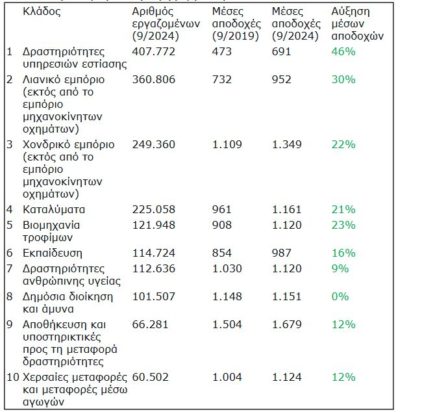 |  | Κλάδος | Αριθμός εργαζομένων (9/2024) | Μέσες αποδοχές (9/2019) | Μέσες αποδοχές (9/2024) | Αύξηση μέσων αποδοχών |
|---|---|---|---|---|---|
| 1 | Δραστηριότητες υπηρεσιών εστίασης | 407.772 | 473 | 691 | 46% |
| 2 | Λιανικό εμπόριο (εκτός από το εμπόριο μηχανοκίνητων οχημάτων) | 360.806 | 732 | 952 | 30% |
| 3 | Χονδρικό εμπόριο (εκτός από το εμπόριο μηχανοκίνητων οχημάτων) | 249.360 | 1.109 | 1.349 | 22% |
| 4 | Καταλύματα | 225.058 | 961 | 1.161 | 21% |
| 5 | Βιομηχανία τροφίμων | 121.948 | 908 | 1.120 | 23% |
| 6 | Εκπαίδευση | 114.724 | 854 | 987 | 16% |
| 7 | Δραστηριότητες ανθρώπινης υγείας | 112.636 | 1.030 | 1.120 | 9% |
| 8 | Δημόσια διοίκηση και άμυνα | 101.507 | 1.148 | 1.151 | 0% |
| 9 | Αποθήκευση και υποστηρικτικές προς τη μεταφορά δραστηριότητες | 66.281 | 1.504 | 1.679 | 12% |
| 10 | Χερσαίες μεταφορές και μεταφορές μέσω αγωγών | 60.502 | 1.004 | 1.124 | 12% |